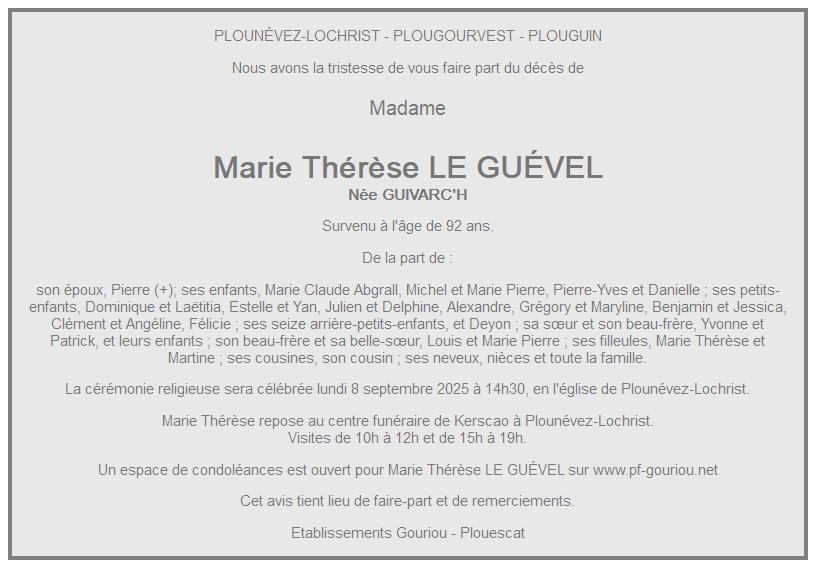 PLOUNÉVEZ-LOCHRIST - PLOUGOURVEST - PLOUGUIN

Nous avons la tristesse de vous faire part du décès de

Madame

Marie Thérèse LE GUÉVEL
Née GUIVARC'H

Survenu à l'âge de 92 ans.

De la part de :

son époux, Pierre (+); ses enfants, Marie Claude Abgrall, Michel et Marie Pierre, Pierre-Yves et Danielle ; ses petits-enfants, Dominique et Laëtitia, Estelle et Yan, Julien et Delphine, Alexandre, Grégory et Maryline, Benjamin et Jessica, Clément et Angéline, Félicie ; ses seize arrière-petits-enfants, et Deyon ; sa sœur et son beau-frère, Yvonne et Patrick, et leurs enfants ; son beau-frère et sa belle-sœur, Louis et Marie Pierre ; ses filleules, Marie Thérèse et Martine ; ses cousines, son cousin ; ses neveux, nièces et toute la famille.

La cérémonie religieuse sera célébrée lundi 8 septembre 2025 à 14h30, en l'église de Plounévez-Lochrist.

Marie Thérèse repose au centre funéraire de Kerscao à Plounévez-Lochrist.
Visites de 10h à 12h et de 15h à 19h.

Un espace de condoléances est ouvert pour Marie Thérèse LE GUÉVEL sur www.pf-gouriou.net

Cet avis tient lieu de faire-part et de remerciements.

Etablissements Gouriou - Plouescat